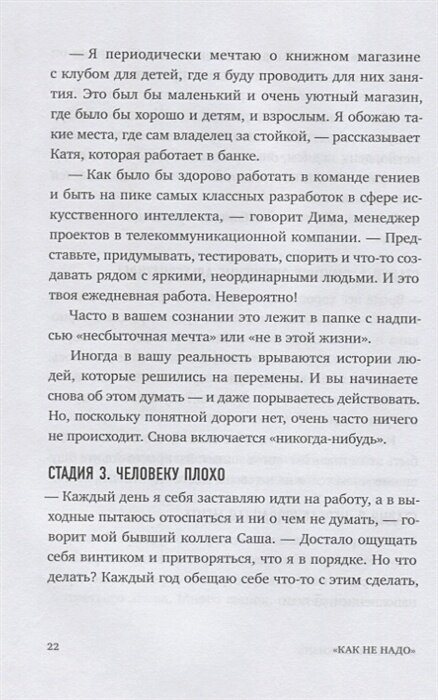 — Я периодически мечтаю о книжном магазине с клубом для детей, где я буду проводить для них занятия. Это был бы маленький и очень уютный магазин, где было бы хорошо и детям, и взрослым. Я обожаю такие места, где сам владелец за стойкой, — рассказывает Катя, которая работает в банке.

— Как было бы здорово работать в команде гениев и быть на пике самых классных разработок в сфере искусственного интеллекта, — говорит Дима, менеджер проектов в телекоммуникационной компании. — Представьте, придумывать, тестировать, спорить и что-то создавать рядом с яркими, неординарными людьми. И это твоя ежедневная работа. Невероятно!

Часто в вашем сознании это лежит в папке с надписью «несбыточная мечта» или «не в этой жизни».

Иногда в вашу реальность врываются истории людей, которые решились на перемены. И вы начинаете снова об этом думать — и даже порываетесь действовать. Но, поскольку понятной дороги нет, очень часто ничего не происходит. Снова включается «никогда-нибудь».

СТАДИЯ 3. ЧЕЛОВЕКУ ПЛОХО

— Каждый день я себя заставляю идти на работу, а в выходные пытаюсь отоспаться и ни о чем не думать, — говорит мой бывший коллега Саша. — Достало ощущать себя винтиком и притворяться, что я в порядке. Но что делать? Каждый год обещаю себе что-то с этим сделать,

22 «КАК НЕ НАДО»